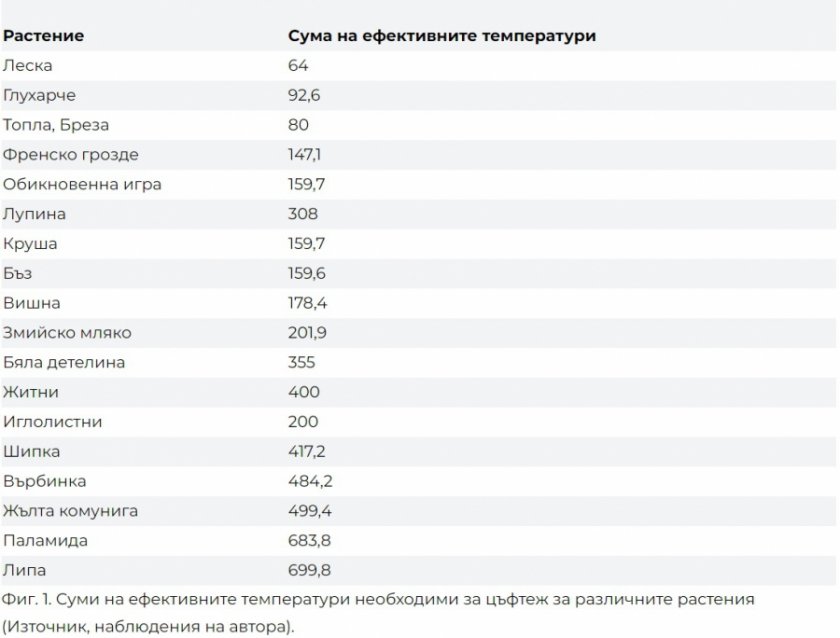 | Растение | Сума на ефективните температури |
|---|---|
| Леска | 64 |
| Глухарче | 92,6 |
| Топла, Бреза | 80 |
| Френско грозде | 147,1 |
| Обикновенна игра | 159,7 |
| Лупина | 308 |
| Круша | 159,7 |
| Бъз | 159,6 |
| Вишна | 178,4 |
| Змийско мляко | 201,9 |
| Бяла детелина | 355 |
| Житни | 400 |
| Иглолистни | 200 |
| Шипка | 417,2 |
| Върбинка | 484,2 |
| Жълта комунига | 499,4 |
| Паламида | 683,8 |
| Липа | 699,8 |

Фиг. 1. Суми на ефективните температури необходими за цъфтеж за различните растения (Източник, наблюдения на автора).